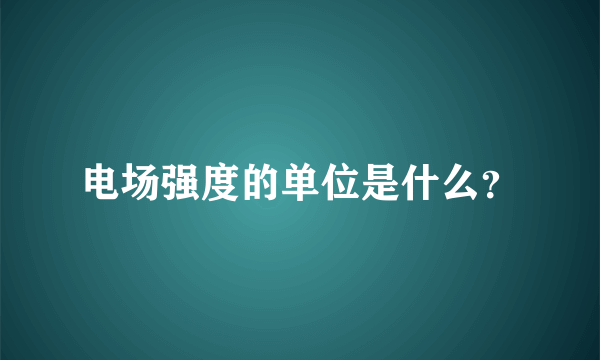 电场强度的单位是什么?